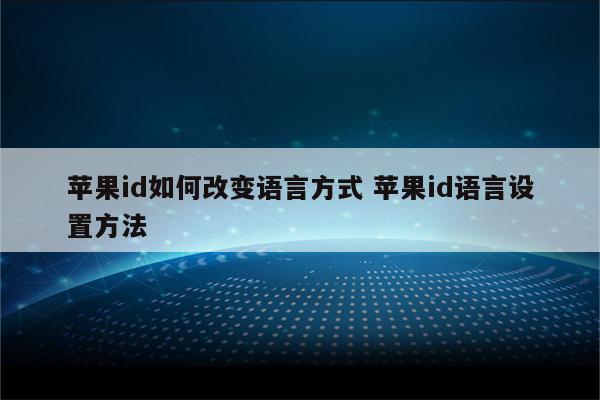 苹果id如何改变语言方式 苹果id语言设置方法